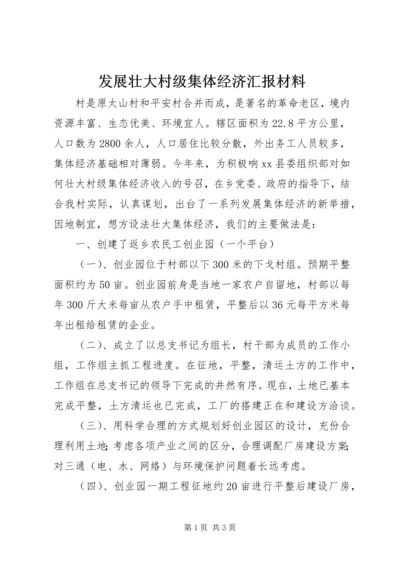 发展壮大村级集体经济汇报材料

村是原太山村和平安村合并而成，是著名的革命老区，境内资源丰富、生态优美、环境宜人。辖区面积为22.8平方公里，人口数为2800余人，人口居住比较分散，外出务工人员较多，集体经济基础相对薄弱。今年来，为积极响xx县委组织部对如何壮大村级集体经济收入的号召，在乡党委、政府的指导下，结合我村实际，认真谋划，出台了一系列发展集体经济的新举措，因地制宜，想方设法壮大集体经济，我们的主要做法是：

一、创建了返乡农民工创业园（一个平台）

（一）、创业园位于村部以下300米的下戈村组。预期平整面积约为50亩。创业园前身是当地一家农户自留地，村部以每年300斤大米每亩从农户手中租赁，平整后以36元每平方米每年出租给租赁的企业。

（二）、成立了以总支书记为组长，村干部为成员的工作小组，工作组主抓工程进度。在征地，平整，清运土方的工作中，工作组在总支书记的领导下完成的井然有序。现在，土地已基本完成平整，土方清运也已完成，工厂的搭建正在和建设方洽谈。

（三）、用科学合理的方式规划好创业园区的设计，充份合理利用土地；考虑各项产业之间的区分，合理调配厂房建设方案；对三通（电、水、网络）与环境保护问题着长远考虑。

（四）、创业园一期工程征地约20亩进行平整后建设厂房，

第1页 共3页